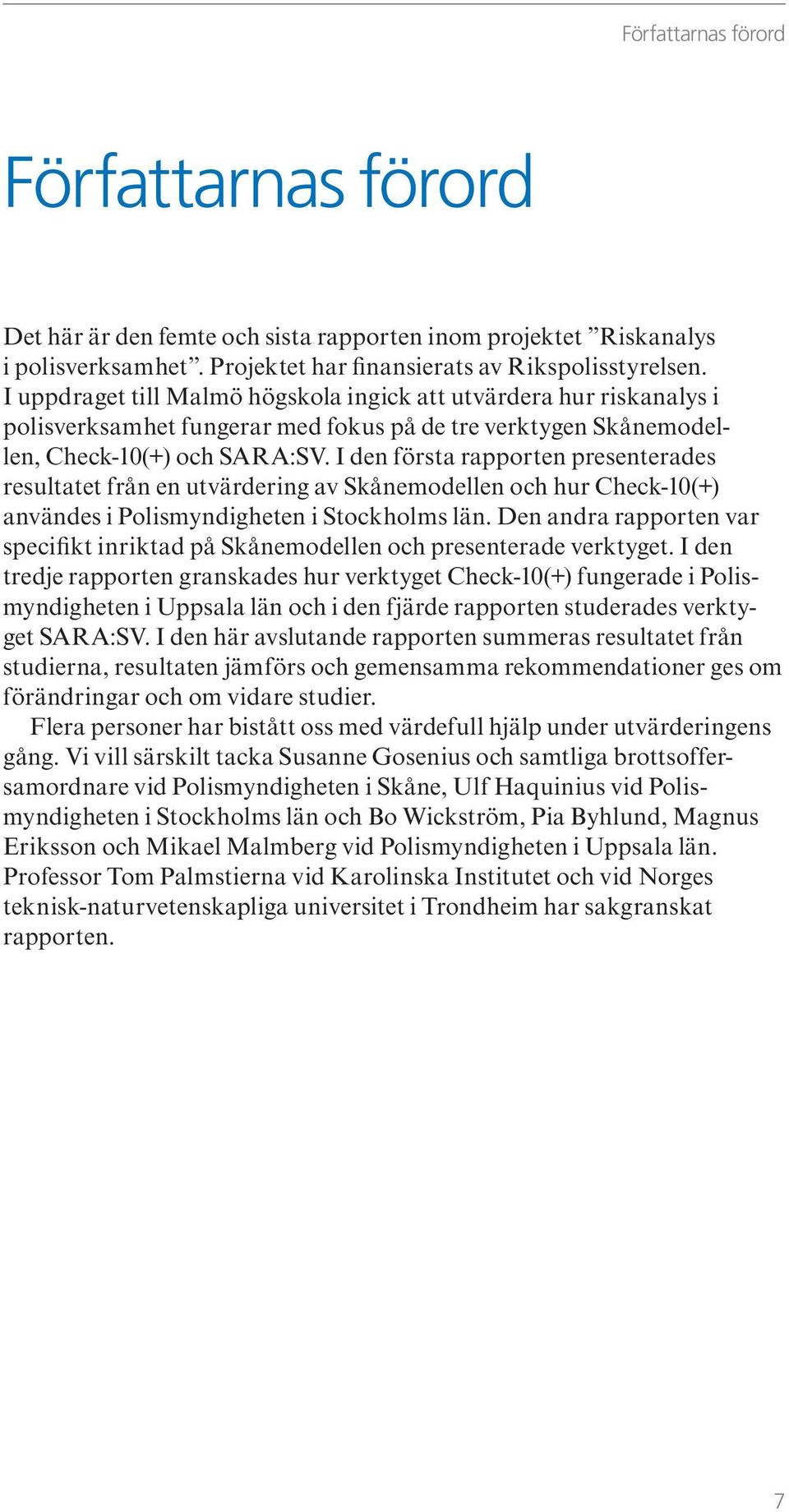 Författarnas förord

Författarnas förord

Det här är den femte och sista rapporten inom projektet ”Riskanalys i polisverksamhet”. Projektet har finansierats av Rikspolisstyrelsen. I uppdraget till Malmö högskola ingick att utvärdera hur riskanalys i polisverksamhet fungerar med fokus på de tre verktygen Skånemodellen, Check-10(+) och SARA:SV. I den första rapporten presenterades resultatet från en utvärdering av Skånemodellen och hur Check-10(+) användes i Polismyndigheten i Stockholms län. Den andra rapporten var specifikt inriktad på Skånemodellen och presenterade verktyget. I den tredje rapporten granskades hur verktyget Check-10(+) fungerade i Polismyndigheten i Uppsala län och i den fjärde rapporten studerades verktyget SARA:SV. I den här avslutande rapporten summeras resultatet från studierna, resultaten jämförs och gemensamma rekommendationer ges om förändringar och om vidare studier.

Flera personer har bistått oss med värdefull hjälp under utvärderingens gång. Vi vill särskilt tacka Susanne Gosenius och samtliga brottsoffersamordnare vid Polismyndigheten i Skåne, Ulf Haquinius vid Polismyndigheten i Stockholms län och Bo Wickström, Pia Byhlund, Magnus Eriksson och Mikael Malmberg vid Polismyndigheten i Uppsala län. Professor Tom Palmstierna vid Karolinska Institutet och vid Norges teknisk-naturvetenskapliga universitet i Trondheim har sakgranskat rapporten.

7